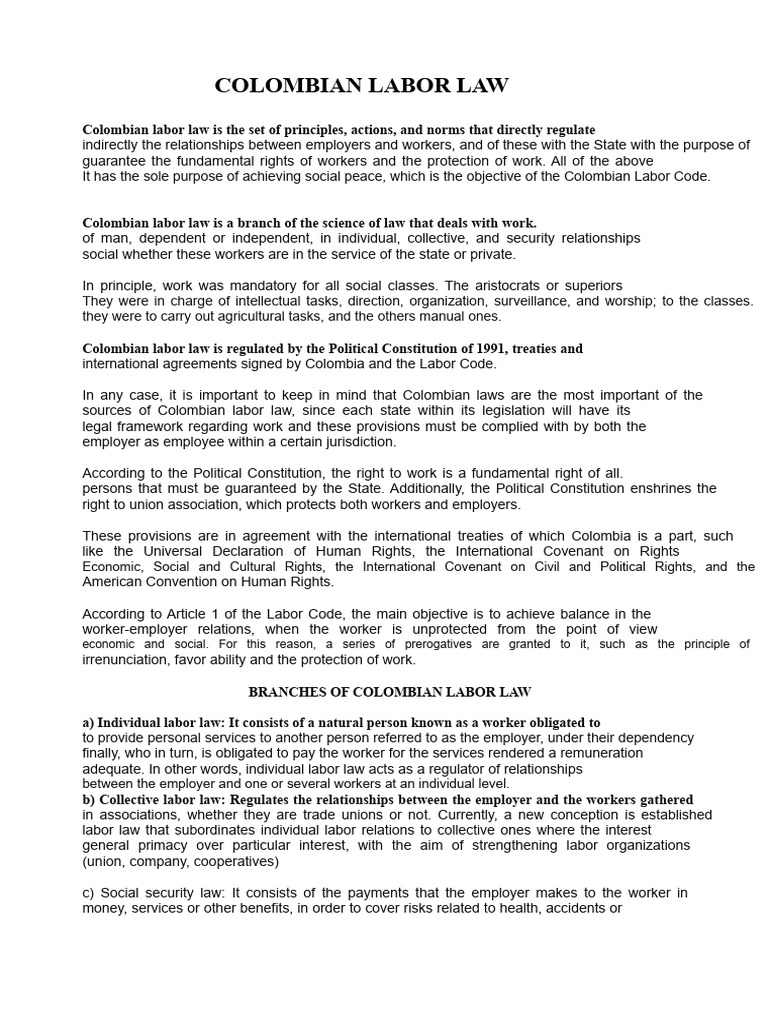 COLOMBIAN LABOR LAW

Colombian labor law is the set of principles, actions, and norms that directly regulate indirectly the relationships between employers and workers, and of these with the State with the purpose of guarantee the fundamental rights of workers and the protection of work. All of the above It has the sole purpose of achieving social peace, which is the objective of the Colombian Labor Code.

Colombian labor law is a branch of the science of law that deals with work. of man, dependent or independent, in individual, collective, and security relationships social whether these workers are in the service of the state or private.

In principle, work was mandatory for all social classes. The aristocrats or superiors They were in charge of intellectual tasks, direction, organization, surveillance, and worship; to the classes. they were to carry out agricultural tasks, and the others manual ones.

Colombian labor law is regulated by the Political Constitution of 1991, treaties and international agreements signed by Colombia and the Labor Code.

In any case, it is important to keep in mind that Colombian laws are the most important of the sources of Colombian labor law, since each state within its legislation will have its legal framework regarding work and these provisions must be complied with by both the employer as employee within a certain jurisdiction.

According to the Political Constitution, the right to work is a fundamental right of all. persons that must be guaranteed by the State. Additionally, the Political Constitution enshrines the right to union association, which protects both workers and employers.

These provisions are in agreement with the international treaties of which Colombia is a part, such like the Universal Declaration of Human Rights, the International Covenant on Rights Economic, Social and Cultural Rights, the International Covenant on Civil and Political Rights, and the American Convention on Human Rights.

According to Article 1 of the Labor Code, the main objective is to achieve balance in the worker-employer relations, when the worker is unprotected from the point of view economic and social. For this reason, a series of prerogatives are granted to it, such as the principle of irrenunciation, favor ability and the protection of work.

BRANCHES OF COLOMBIAN LABOR LAW

a) Individual labor law: It consists of a natural person known as a worker obligated to to provide personal services to another person referred to as the employer, under their dependency finally, who in turn, is obligated to pay the worker for the services rendered a remuneration adequate. In other words, individual labor law acts as a regulator of relationships between the employer and one or several workers at an individual level.
b) Collective labor law: Regulates the relationships between the employer and the workers gathered in associations, whether they are trade unions or not. Currently, a new conception is established labor law that subordinates individual labor relations to collective ones where the interest general primacy over particular interest, with the aim of strengthening labor organizations (union, company, cooperatives)

c) Social security law: It consists of the payments that the employer makes to the worker in money, services or other benefits, in order to cover risks related to health, accidents or